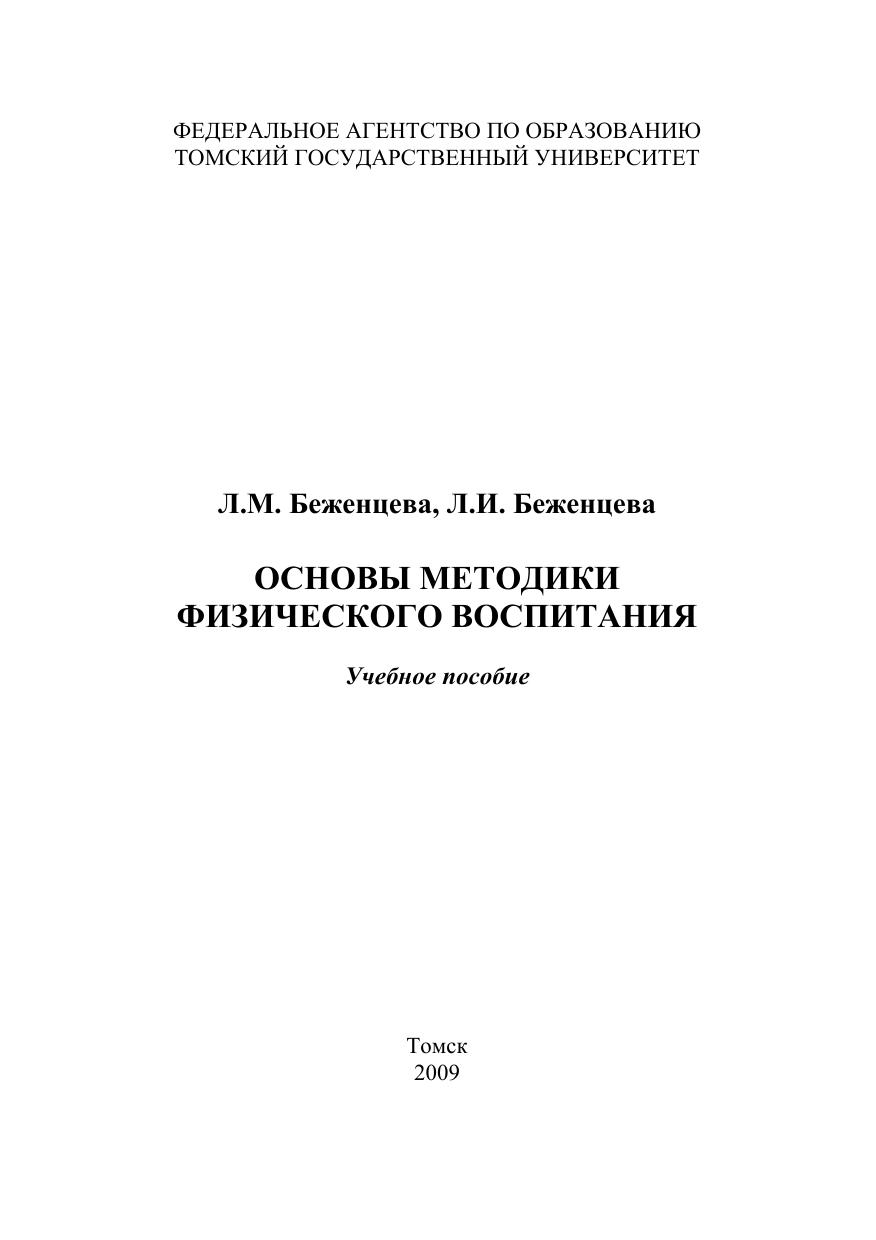 ФЕДЕРАЛЬНОЕ АГЕНТСТВО ПО ОБРАЗОВАНИЮ
ТОМСКИЙ ГОСУДАРСТВЕННЫЙ УНИВЕРСИТЕТ

Л.М. Беженцева, Л.И. Беженцева

ОСНОВЫ МЕТОДИКИ
ФИЗИЧЕСКОГО ВОСПИТАНИЯ

Учебное пособие

Томск
2009